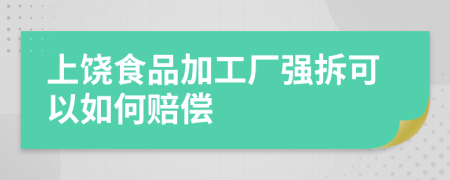 上饶食品加工厂强拆可以如何赔偿